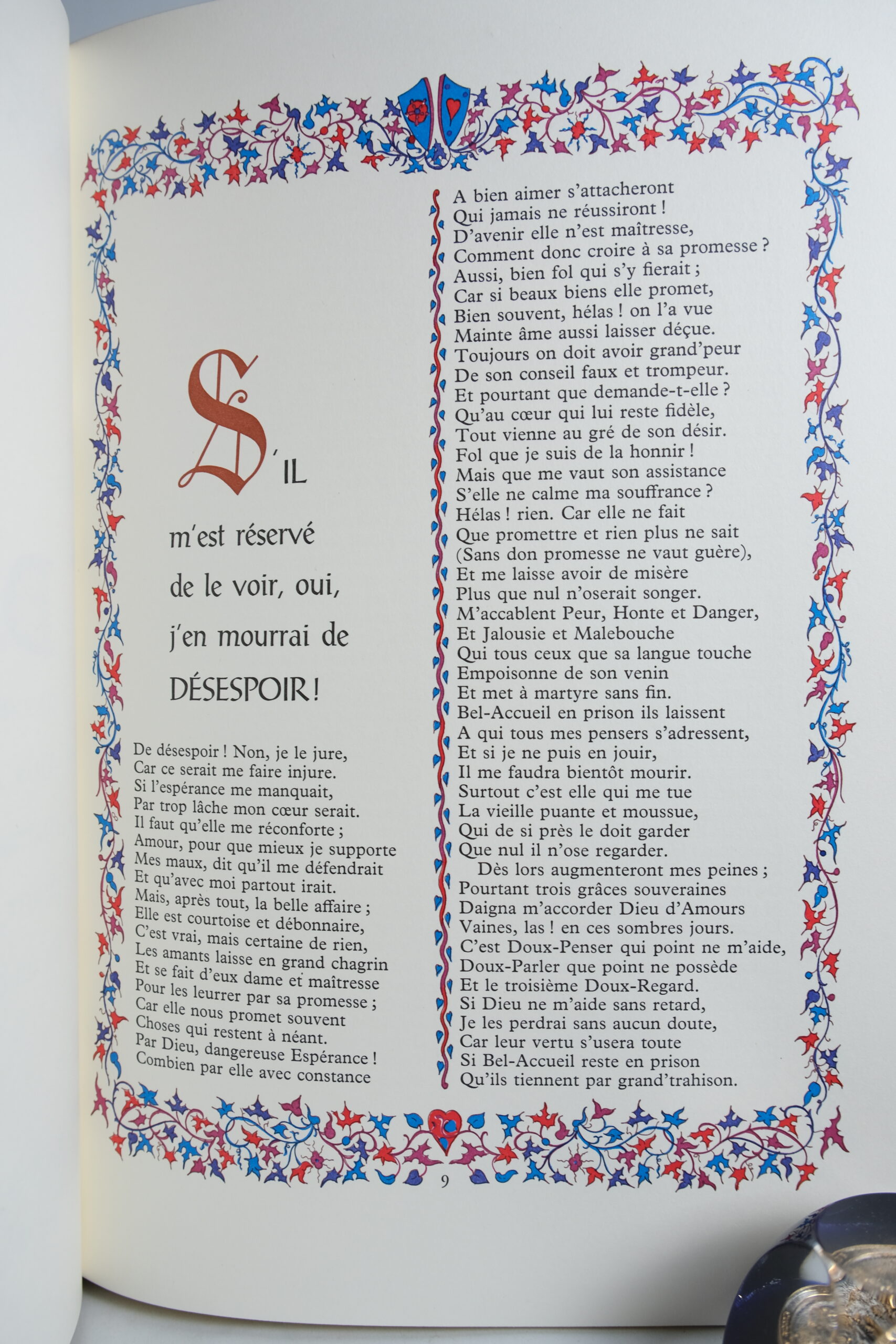 S'IL m'est réservé de le voir, oui, j'en mourrai de DÉSESPOIR !

De désespoir ! Non, je le jure,
Car ce serait me faire injure.
Si l'espérance me manquait,
Par trop lâche mon cœur serait.
Il faut qu'elle me réconforte ;
Amour, pour que mieux je supporte
Mes maux, dit qu'il me défendrait
Et qu'avec moi partout irait.
Mais, après tout, la belle affaire ;
Elle est courtoise et débonnaire,
C'est vrai, mais certaine de rien,
Les amants laisse en grand chagrin
Et se fait d'eux dame et maîtresse
Pour les leurrer par sa promesse ;
Car elle nous promet souvent
Choses qui restent à néant.
Par Dieu, dangereuse Espérance !
Combien par elle avec constance

A bien aimer s'attacheront
Qui jamais ne réussiront !
D'avenir elle n'est maîtresse,
Comment donc croire à sa promesse ?
Aussi, bien fol qui s'y fierait ;
Car si beaux biens elle promet,
Bien souvent, hélas ! on l'a vue
Mainte âme aussi laisser déçue.
Toujours on doit avoir grand'peur
De son conseil faux et trompeur.
Et pourtant que demande-t-elle ?
Qu'au cœur qui lui reste fidèle,
Tout vienne au gré de son désir.
Fol que je suis de la honnir !
Mais que me vaut son assistance
S'elle ne calme ma souffrance ?
Hélas ! rien. Car elle ne fait
Que promettre et rien plus ne sait
(Sans don promesse ne vaut guère),
Et me laisse avoir de misère
Plus que nul n'oserait songer.
M'accablent Peur, Honte et Danger,
Et Jalousie et Malebouche
Qui tous ceux que sa langue touche
Empoisonne de son venin
Et met à martyre sans fin.
Bel-Accueil en prison ils laissent
A qui tous mes pensers s'adressent,
Et si je ne puis en jouir,
Il me faudra bientôt mourir.
Surtout c'est elle qui me tue
La vieille puante et moussue,
Qui de si près le doit garder
Que nul il n'ose regarder.
Dès lors augmenteront mes peines ;
Pourtant trois grâces souveraines
Daigna m'accorder Dieu d'Amours
Vaines, las ! en ces sombres jours.
C'est Doux-Penser qui point ne m'aide,
Doux-Parler que point ne possède
Et le troisième Doux-Regard.
Si Dieu ne m'aide sans retard,
Je les perdrai sans aucun doute,
Car leur vertu s'usera toute
Si Bel-Accueil reste en prison
Qu'ils tiennent par grand'trahison.

9